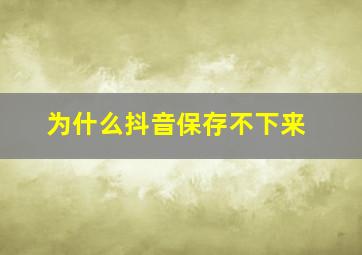 为什么抖音保存不下来